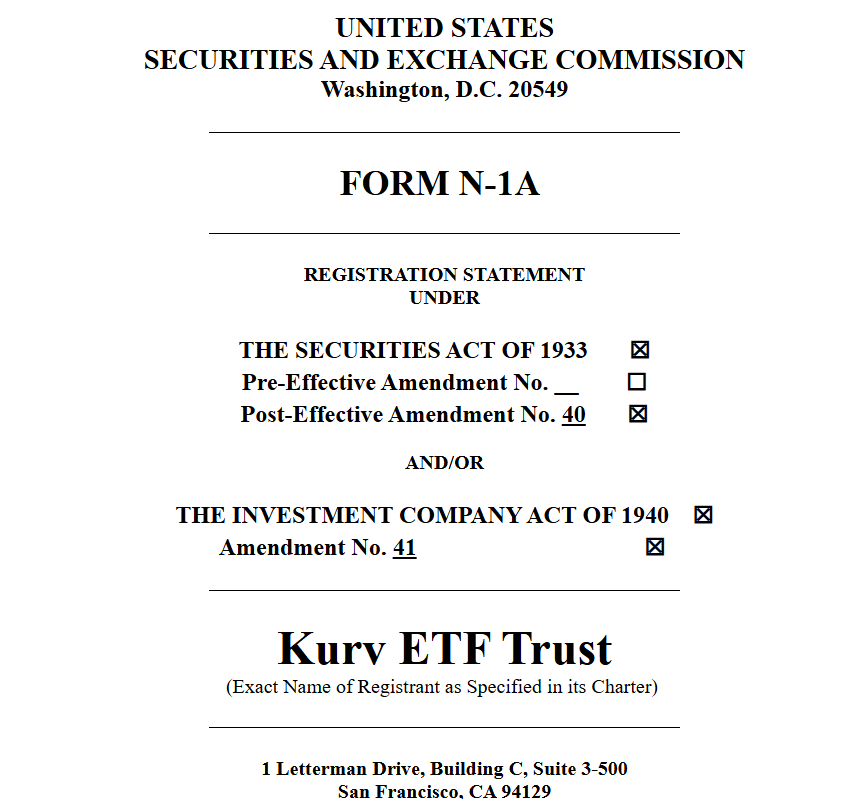 UNITED STATES
SECURITIES AND EXCHANGE COMMISSION
Washington, D.C. 20549

FORM N-1A

REGISTRATION STATEMENT
UNDER

THE SECURITIES ACT OF 1933 ☒
Pre-Effective Amendment No. __ ☐
Post-Effective Amendment No. 40 ☒

AND/OR

THE INVESTMENT COMPANY ACT OF 1940 ☒
Amendment No. 41 ☒

Kurv ETF Trust
(Exact Name of Registrant as Specified in its Charter)

1 Letterman Drive, Building C, Suite 3-500
San Francisco, CA 94129